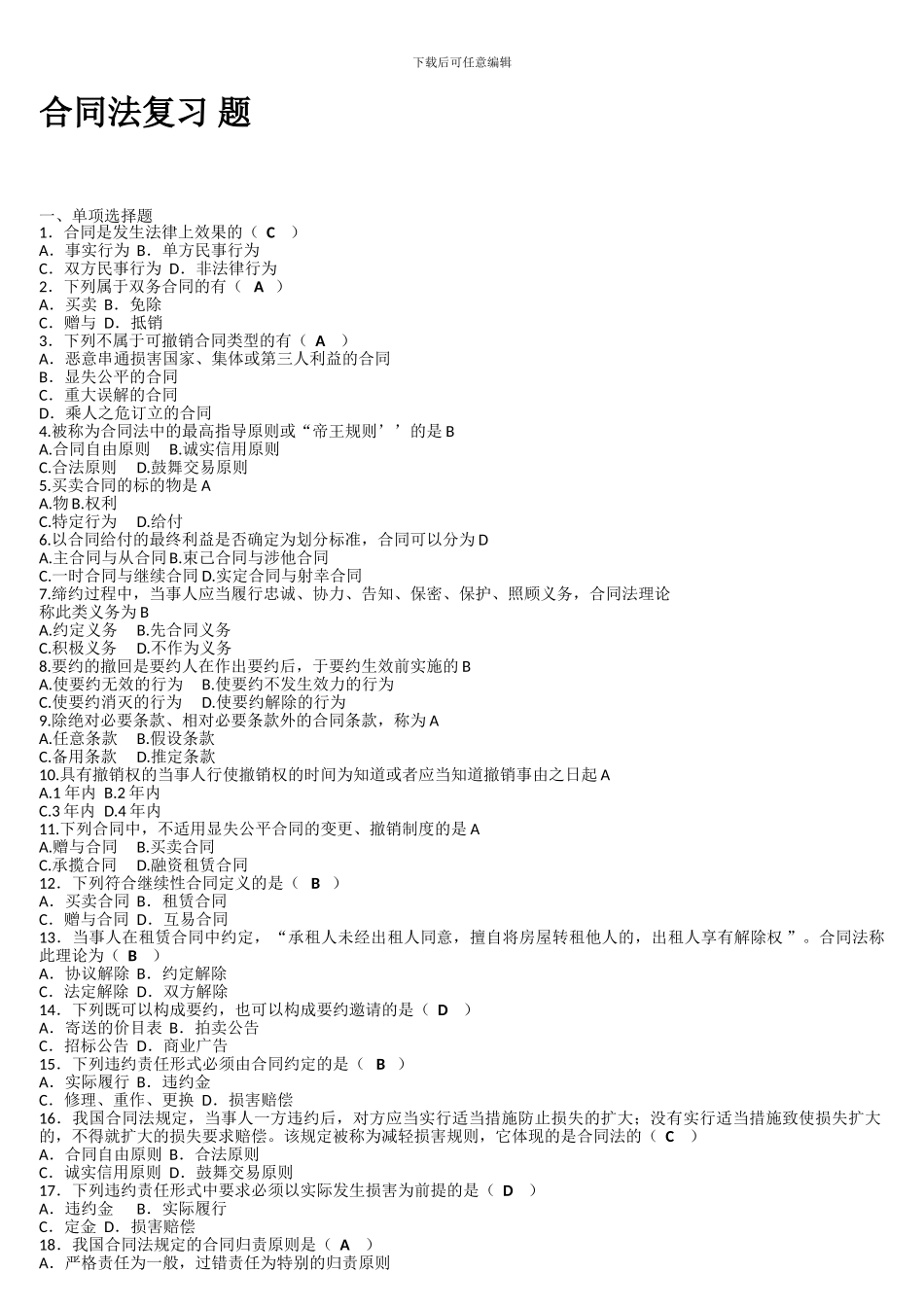 下载后可任意编辑

合同法复习 题

一、单项选择题
1．合同是发生法律上效果的（ C ）
A．事实行为 B．单方民事行为
C．双方民事行为 D．非法律行为
2．下列属于双务合同的有（ A ）
A．买卖 B．免除
C．赠与 D．抵销
3．下列不属于可撤销合同类型的有（ A ）
A．恶意串通损害国家、集体或第三人利益的合同
B．显失公平的合同
C．重大误解的合同
D．乘人之危订立的合同
4.被称为合同法中的最高指导原则或“帝王规则’’的是 B
A.合同自由原则 B.诚实信用原则
C.合法原则 D.鼓舞交易原则
5.买卖合同的标的物是 A
A.物 B.权利
C.特定行为 D.给付
6.以合同给付的最终利益是否确定为划分标准，合同可以分为 D
A.主合同与从合同 B.束己合同与涉他合同
C.一时合同与继续合同 D.实定合同与射幸合同
7.缔约过程中，当事人应当履行忠诚、协力、告知、保密、保护、照顾义务，合同法理论称此类义务为 B
A.约定义务 B.先合同义务
C.积极义务 D.不作为义务
8.要约的撤回是要约人在作出要约后，于要约生效前实施的 B
A.使要约无效的行为 B.使要约不发生效力的行为
C.使要约消灭的行为 D.使要约解除的行为
9.除绝对必要条款、相对必要条款外的合同条款，称为 A
A.任意条款 B.假设条款
C.备用条款 D.推定条款
10.具有撤销权的当事人行使撤销权的时间为知道或者应当知道撤销事由之日起 A
A.1 年内 B.2 年内
C.3 年内 D.4 年内
11.下列合同中，不适用显失公平合同的变更、撤销制度的是 A
A.赠与合同 B.买卖合同
C.承揽合同 D.融资租赁合同
12．下列符合继续性合同定义的是（ B ）
A．买卖合同 B．租赁合同
C．赠与合同 D．互易合同
13．当事人在租赁合同中约定，“承租人未经出租人同意，擅自将房屋转租他人的，出租人享有解除权 ”。合同法称此理论为（ B ）
A．协议解除 B．约定解除
C．法定解除 D．双方解除
14．下列既可以构成要约，也可以构成要约邀请的是（ D ）
A．寄送的价目表 B．拍卖公告
C．招标公告 D．商业广告
15．下列违约责任形式必须由合同约定的是（ B ）
A．实际履行 B．违约金
C．修理、重作、更换 D．损害赔偿
16．我国合同法规定，当事人一方违约后，对方应当实行适当措施防止损失的扩大；没有实行适当措施致使损失扩大的，不得就扩大的损失要求赔偿。该规定被称为减轻损害规则，它体现的是合同法的（ C ）
A．合同自由原则 B．合法原则
C．诚实信用原则 D．鼓舞交易原则
17．下列违约责任形式中要求必须以实际发生损害为前提的是（ D ）
A．违约金 B．实际履行
C．定金 D．损害赔偿
18．我国合同法规定的合同归责原则是（ A ）
A．严格责任为一般，过错责任为特别的归责原则